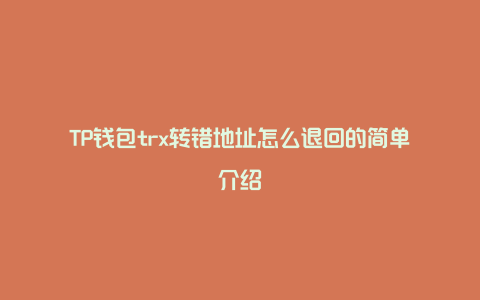 TP钱包trx转错地址怎么退回的简单介绍